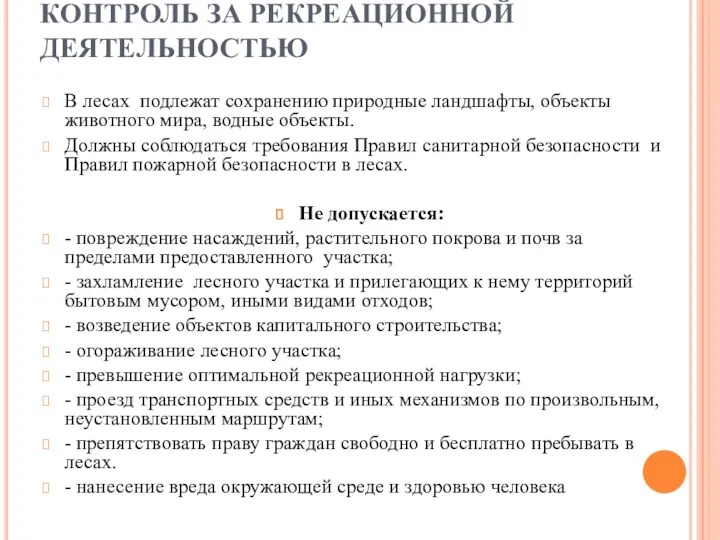 КОНТРОЛЬ ЗА РЕКРЕАЦИОННОЙ ДЕЯТЕЛЬНОСТЬЮ

В лесах подлежат сохранению природные ландшафты, объекты животного мира, водные объекты.

Должны соблюдаться требования Правил санитарной безопасности и Правил пожарной безопасности в лесах.

Не допускается:

- повреждение насаждений, растительного покрова и почв за пределами предоставленного участка;

- захламление лесного участка и прилегающих к нему территорий бытовым мусором, иными видами отходов;

- возведение объектов капитального строительства;

- огораживание лесного участка;

- превышение оптимальной рекреационной нагрузки;

- проезд транспортных средств и иных механизмов по произвольным, неустановленным маршрутам;

- препятствовать праву граждан свободно и бесплатно пребывать в лесах.

- нанесение вреда окружающей среде и здоровью человека